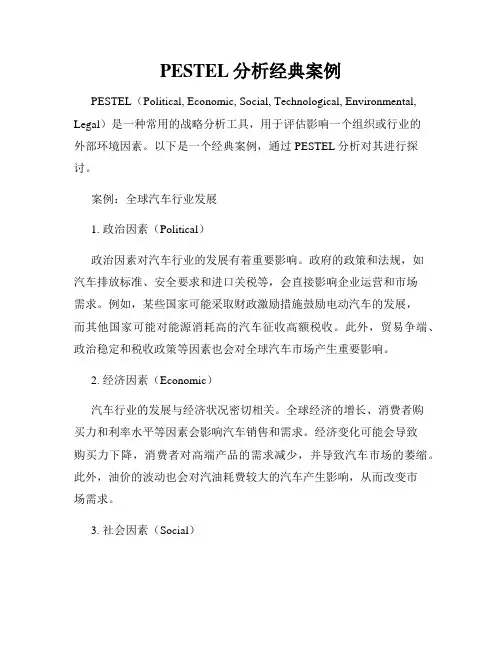 PESTEL 分析经典案例

PESTEL（Political, Economic, Social, Technological, Environmental, Legal）是一种常用的战略分析工具，用于评估影响一个组织或行业的外部环境因素。以下是一个经典案例，通过 PESTEL 分析对其进行探讨。

案例：全球汽车行业发展

1. 政治因素（Political）

政治因素对汽车行业的发展有着重要影响。政府的政策和法规，如汽车排放标准、安全要求和进口关税等，会直接影响企业运营和市场需求。例如，某些国家可能采取财政激励措施鼓励电动汽车的发展，而其他国家可能对能源消耗高的汽车征收高额税收。此外，贸易争端、政治稳定和税收政策等因素也会对全球汽车市场产生重要影响。

2. 经济因素（Economic）

汽车行业的发展与经济状况密切相关。全球经济的增长、消费者购买力和利率水平等因素会影响汽车销售和需求。经济变化可能会导致购买力下降，消费者对高端产品的需求减少，并导致汽车市场的萎缩。此外，油价的波动也会对汽油耗费较大的汽车产生影响，从而改变市场需求。

3. 社会因素（Social）